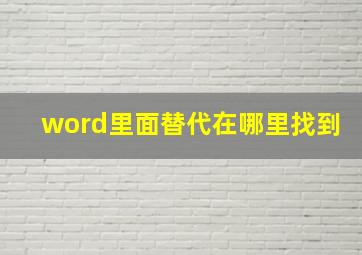 word里面替代在哪里找到